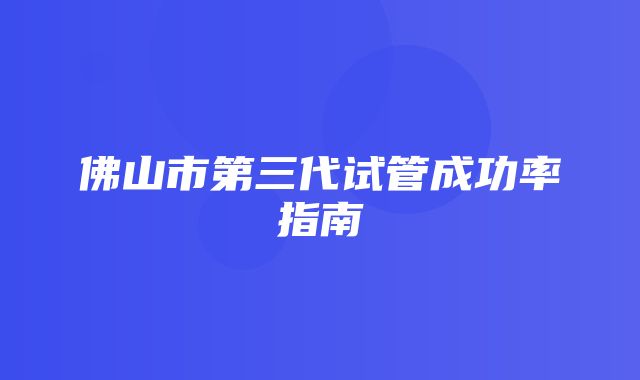 佛山市第三代试管成功率指南